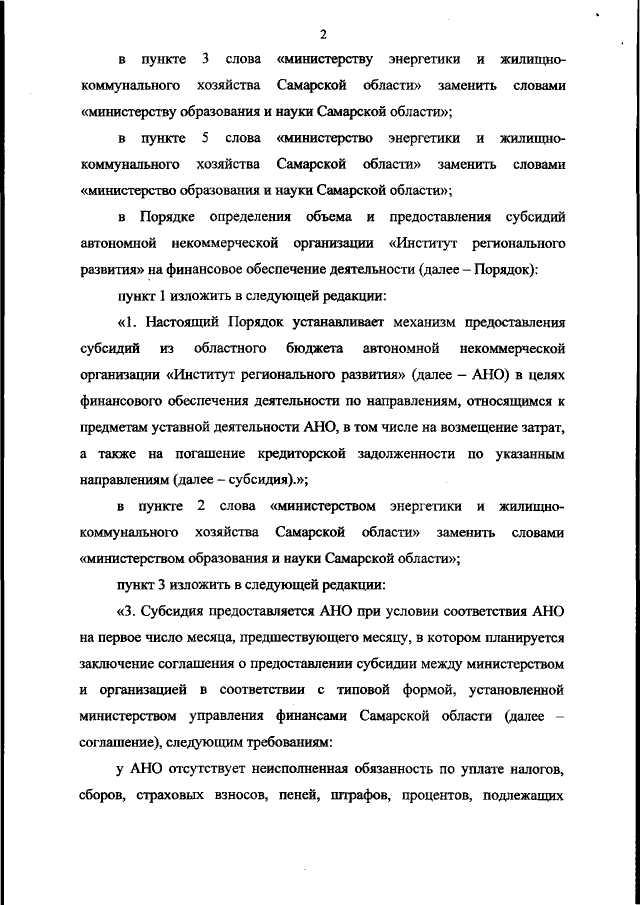 2

в пункте 3 слова «министерству энергетики и жилищно-коммунального хозяйства Самарской области» заменить словами «министерству образования и науки Самарской области»;

в пункте 5 слова «министерство энергетики и жилищно-коммунального хозяйства Самарской области» заменить словами «министерство образования и науки Самарской области»;

в Порядке определения объема и предоставления субсидий автономной некоммерческой организации «Институт регионального развития» на финансовое обеспечение деятельности (далее – Порядок):

пункт 1 изложить в следующей редакции:

«1. Настоящий Порядок устанавливает механизм предоставления субсидий из областного бюджета автономной некоммерческой организации «Институт регионального развития» (далее – АНО) в целях финансового обеспечения деятельности по направлениям, относящимся к предметам уставной деятельности АНО, в том числе на возмещение затрат, а также на погашение кредиторской задолженности по указанным направлениям (далее – субсидия).»;

в пункте 2 слова «министерством энергетики и жилищно-коммунального хозяйства Самарской области» заменить словами «министерством образования и науки Самарской области»;

пункт 3 изложить в следующей редакции:

«3. Субсидия предоставляется АНО при условии соответствия АНО на первое число месяца, предшествующего месяцу, в котором планируется заключение соглашения о предоставлении субсидии между министерством и организацией в соответствии с типовой формой, установленной министерством управления финансами Самарской области (далее – соглашение), следующим требованиям:

у АНО отсутствует неисполненная обязанность по уплате налогов, сборов, страховых взносов, пеней, штрафов, процентов, подлежащих